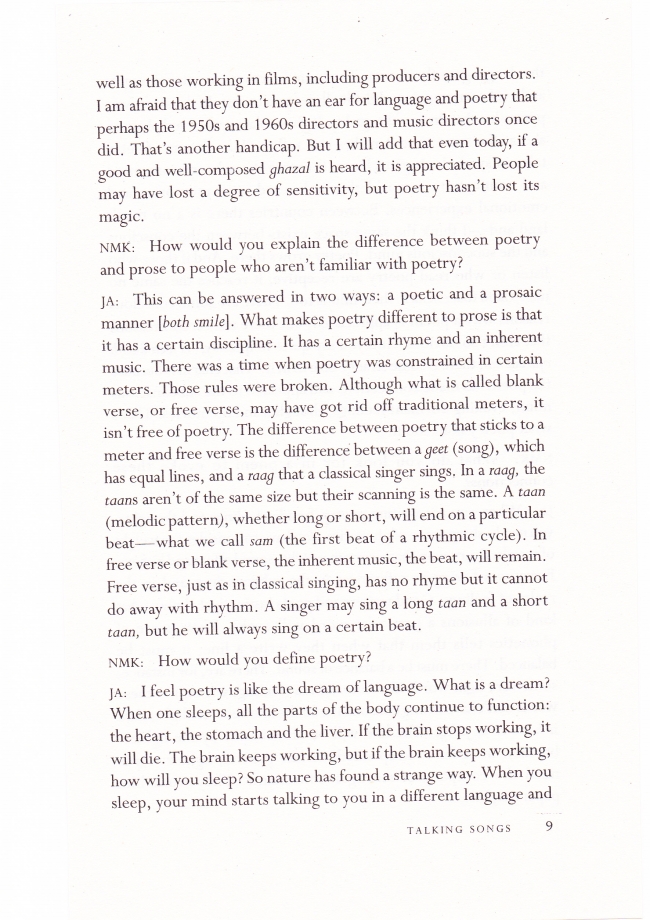 well as those working in films, including producers and directors. I am afraid that they don't have an ear for language and poetry that perhaps the 1950s and 1960s directors and music directors once did. That's another handicap. But I will add that even today, if a good and well-composed ghazal is heard, it is appreciated. People may have lost a degree of sensitivity, but poetry hasn't lost its magic.

NMK: How would you explain the difference between poetry and prose to people who aren't familiar with poetry?

JA: This can be answered in two ways: a poetic and a prosaic manner [both smile]. What makes poetry different to prose is that it has a certain discipline. It has a certain rhyme and an inherent music. There was a time when poetry was constrained in certain meters. Those rules were broken. Although what is called blank verse, or free verse, may have got rid off traditional meters, it isn't free of poetry. The difference between poetry that sticks to a meter and free verse is the difference between a geet (song), which has equal lines, and a raag that a classical singer sings. In a raag, the taans aren't of the same size but their scanning is the same. A taan (melodic pattern), whether long or short, will end on a particular beat—what we call sam (the first beat of a rhythmic cycle). In free verse or blank verse, the inherent music, the beat, will remain. Free verse, just as in classical singing, has no rhyme but it cannot do away with rhythm. A singer may sing a long taan and a short taan, but he will always sing on a certain beat.

NMK: How would you define poetry?

JA: I feel poetry is like the dream of language. What is a dream? When one sleeps, all the parts of the body continue to function: the heart, the stomach and the liver. If the brain stops working, it will die. The brain keeps working, but if the brain keeps working, how will you sleep? So nature has found a strange way. When you sleep, your mind starts talking to you in a different language and

TALKING SONGS 9